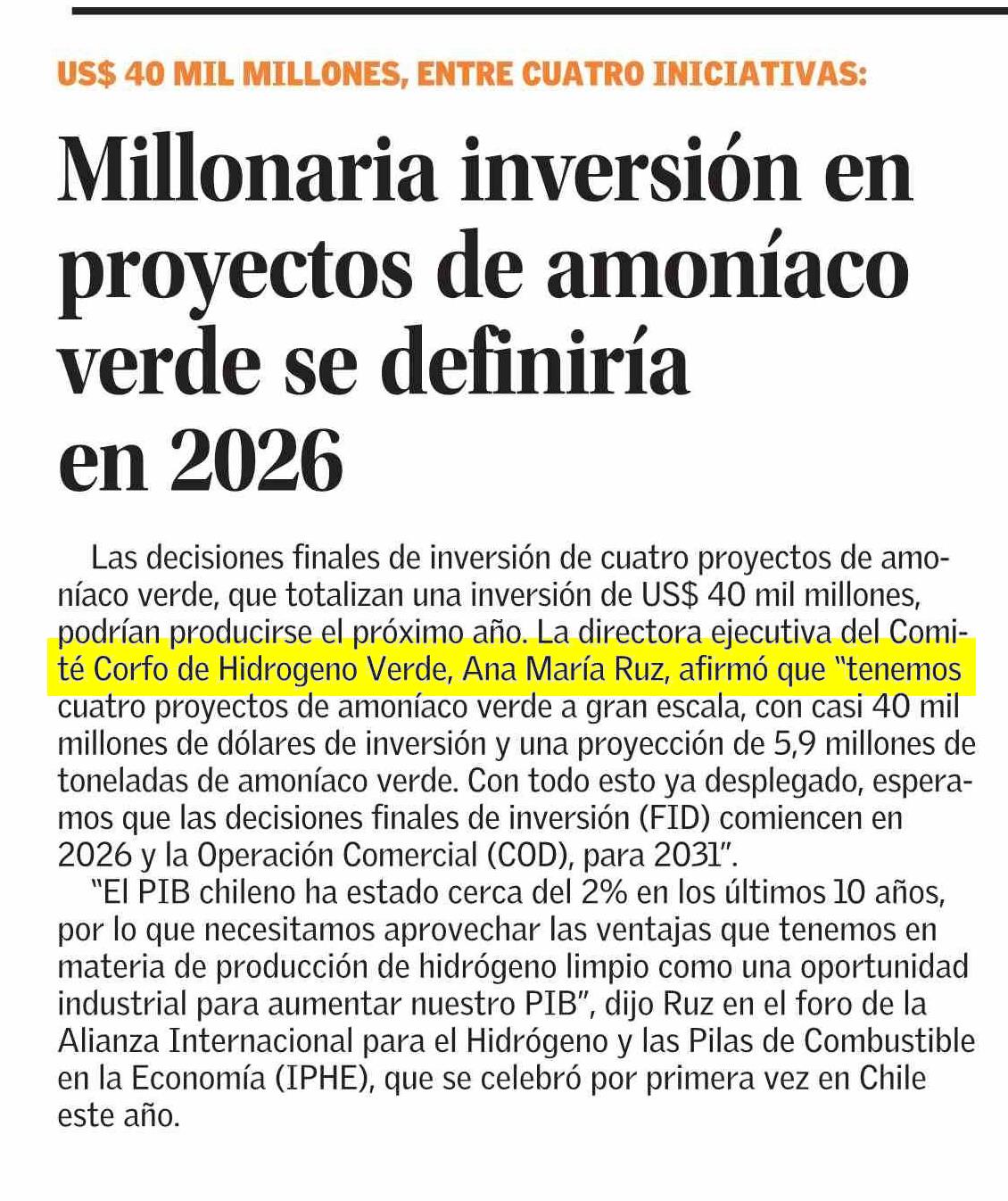 US$ 40 MIL MILLONES, ENTRE CUATRO INICIATIVAS:

Millonaria inversión en proyectos de amoníaco verde se definiría en 2026

Las decisiones finales de inversión de cuatro proyectos de amoníaco verde, que totalizan una inversión de US$ 40 mil millones, podrían producirse el próximo año. La directora ejecutiva del Comité Corfo de Hidrogeno Verde, Ana María Ruz, afirmó que "tenemos cuatro proyectos de amoníaco verde a gran escala, con casi 40 mil millones de dólares de inversión y una proyección de 5,9 millones de toneladas de amoníaco verde. Con todo esto ya desplegado, esperamos que las decisiones finales de inversión (FID) comiencen en 2026 y la Operación Comercial (COD), para 2031".

"El PIB chileno ha estado cerca del 2% en los últimos 10 años, por lo que necesitamos aprovechar las ventajas que tenemos en materia de producción de hidrógeno limpio como una oportunidad industrial para aumentar nuestro PIB", dijo Ruz en el foro de la Alianza Internacional para el Hidrógeno y las Pilas de Combustible en la Economía (IPHE), que se celebró por primera vez en Chile este año.